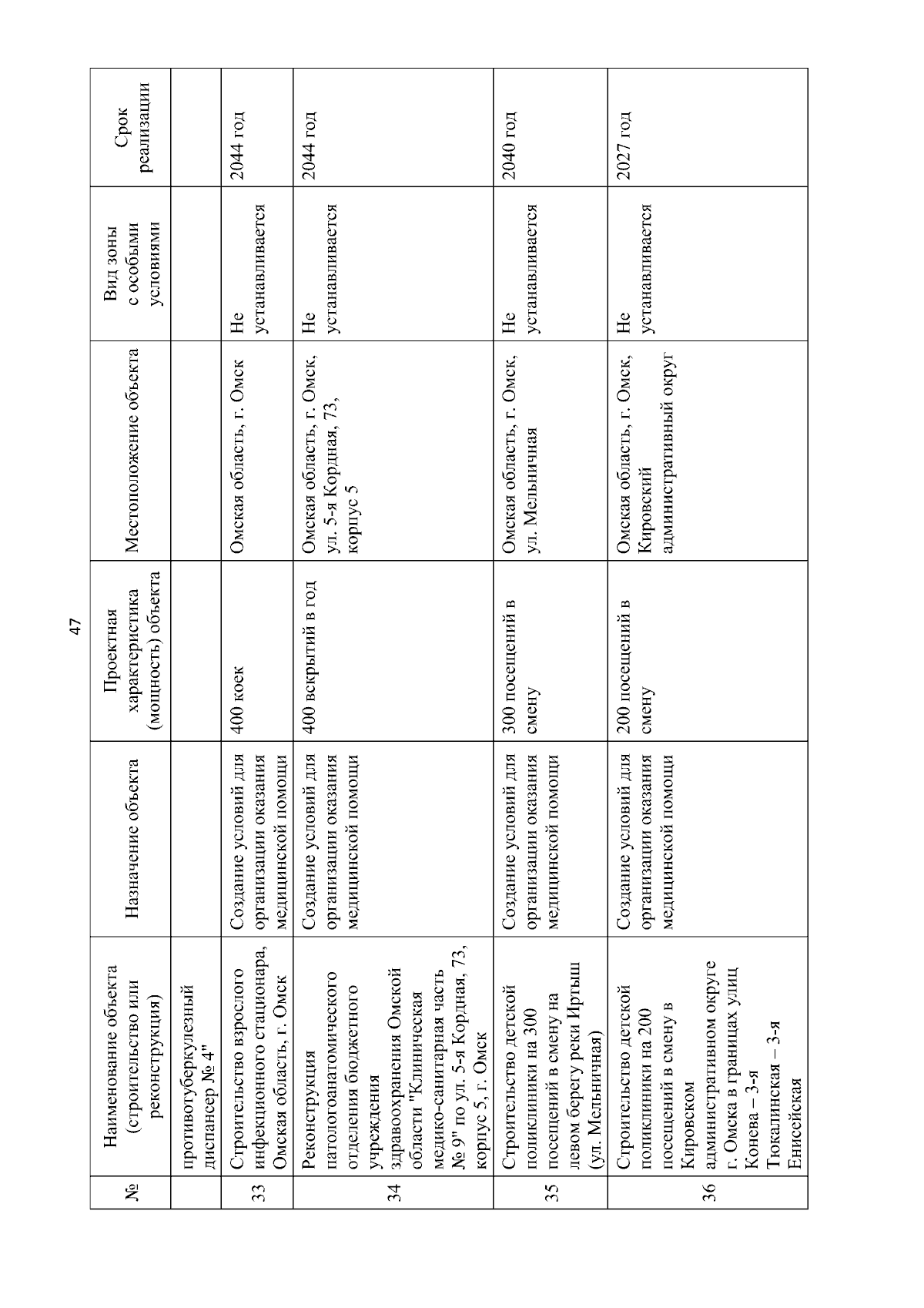 47

| № | Наименование объекта (строительство или реконструкция) | Назначение объекта | Проектная характеристика (мощность) объекта | Местоположение объекта | Вид зоны с особыми условиями | Срок реализации |
|---|---|---|---|---|---|---|
| | противотуберкулезный диспансер № 4" | | | | | |
| 33 | Строительство взрослого инфекционного стационара, Омская область, г. Омск | Создание условий для организации оказания медицинской помощи | 400 коек | Омская область, г. Омск | Не устанавливается | 2044 год |
| 34 | Реконструкция патологоанатомического отделения бюджетного учреждения здравоохранения Омской области "Клиническая медико-санитарная часть № 9" по ул. 5-я Кордная, 73, корпус 5, г. Омск | Создание условий для организации оказания медицинской помощи | 400 вскрытий в год | Омская область, г. Омск, ул. 5-я Кордная, 73, корпус 5 | Не устанавливается | 2044 год |
| 35 | Строительство детской поликлиники на 300 посещений в смену на левом берегу реки Иртыш (ул. Мельничная) | Создание условий для организации оказания медицинской помощи | 300 посещений в смену | Омская область, г. Омск, ул. Мельничная | Не устанавливается | 2040 год |
| 36 | Строительство детской поликлиники на 200 посещений в смену в Кировском административном округе г. Омска в границах улиц Конева – 3-я Тюкалинская – 3-я Енисейская | Создание условий для организации оказания медицинской помощи | 200 посещений в смену | Омская область, г. Омск, Кировский административный округ | Не устанавливается | 2027 год |